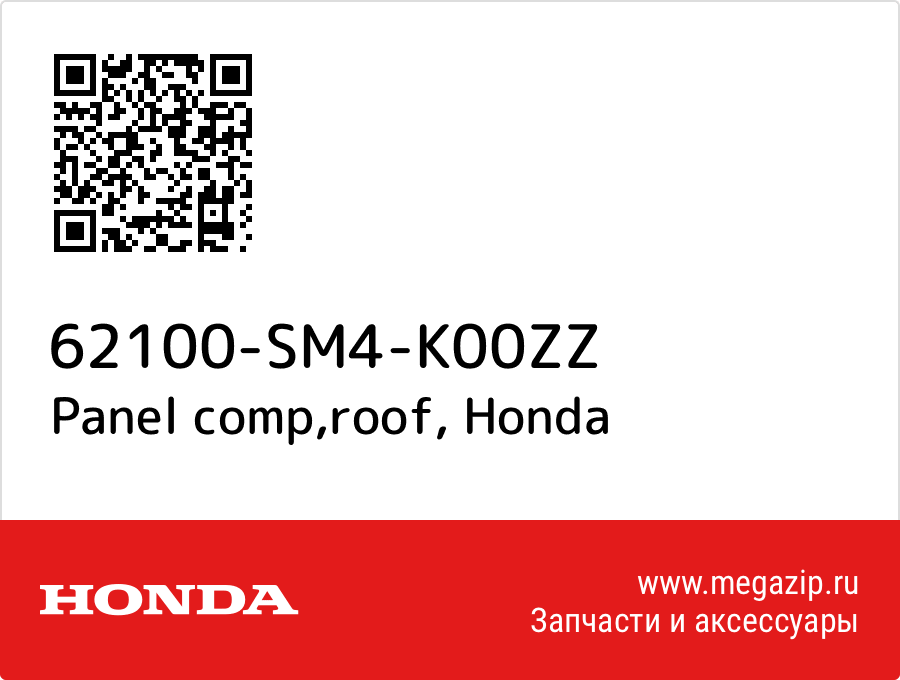 62100-SM4-K00ZZ
Panel comp,roof, Honda

HONDA

www.megazip.ru
Запчасти и аксессуары